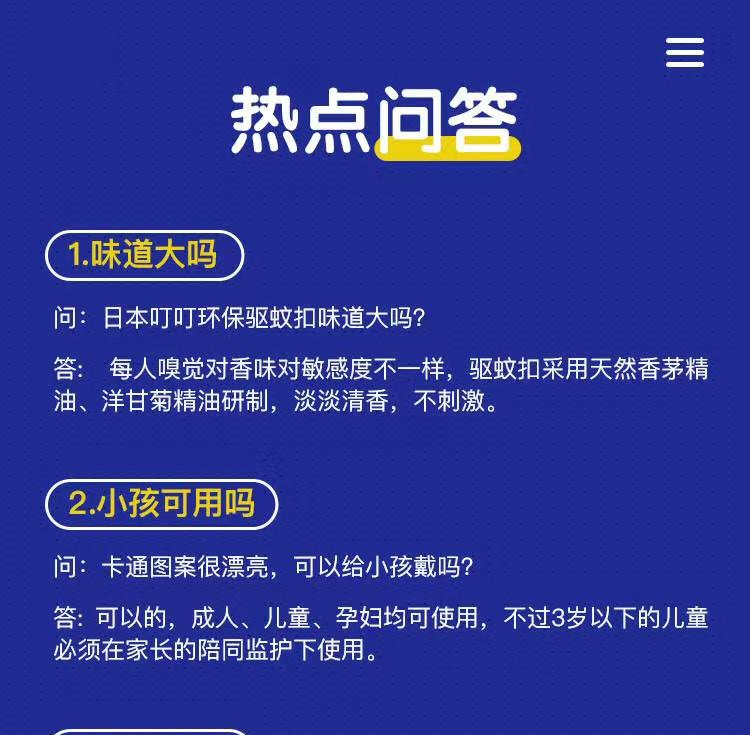 热点问答

1.味道大吗

问：日本叮叮环保驱蚊扣味道大吗?

答：每人嗅觉对香味对敏感度不一样，驱蚊扣采用天然香茅精油、洋甘菊精油研制，淡淡清香，不刺激。

2.小孩可用吗

问：卡通图案很漂亮，可以给小孩戴吗?

答:可以的，成人、儿童、孕妇均可使用，不过3岁以下的儿童必须在家长的陪同监护下使用。